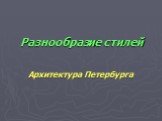 Разнообразие стилей

Архитектура Петербурга